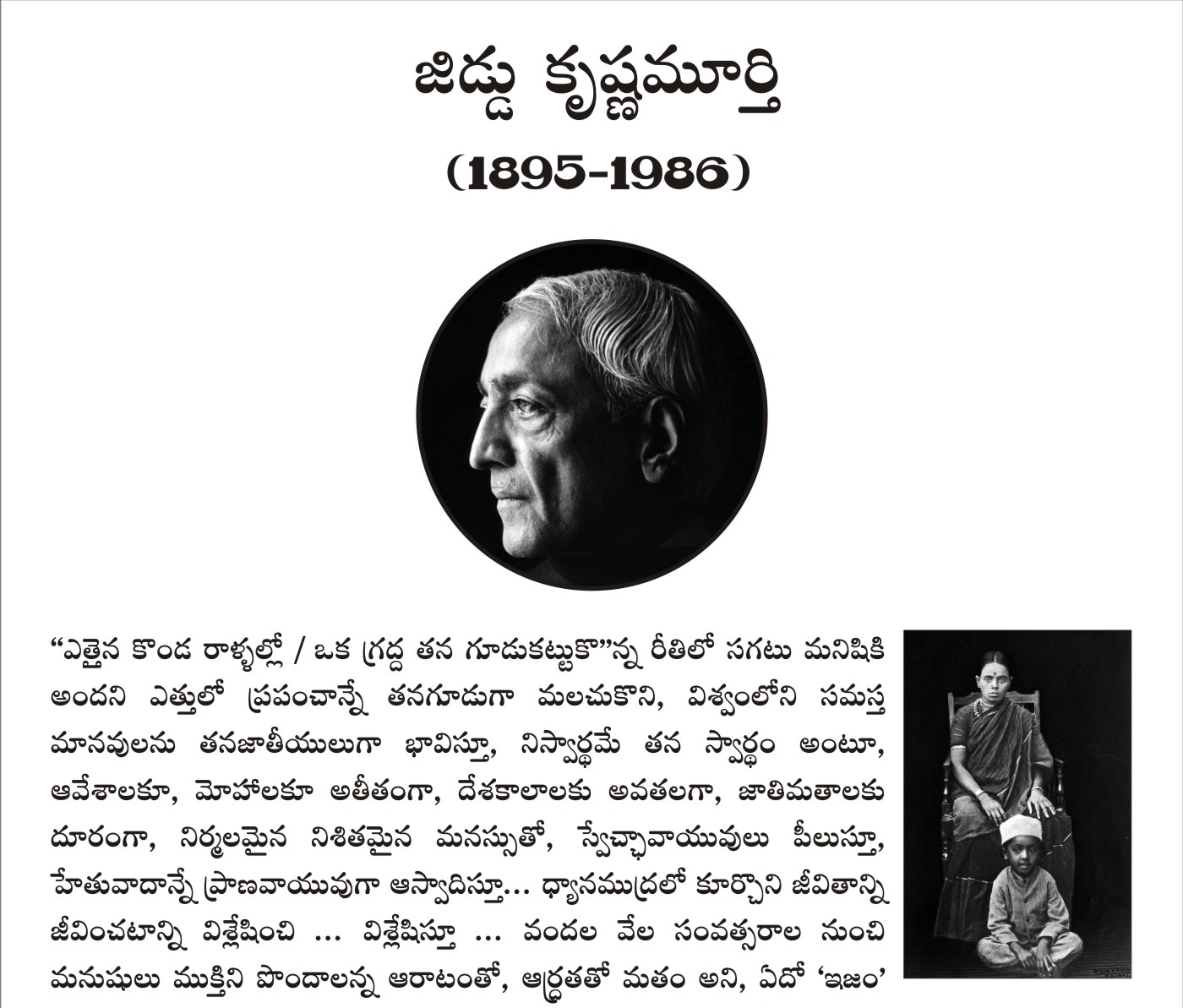 జిడ్డు కృష్ణమూర్తి

(1895-1986)

“ఎత్తైన కొండ రాళ్ళల్లో / ఒక గ్రద్ద తన గూడుకట్టుకొ”న్న రీతిలో సగటు మనిషికి అందని ఎత్తులో ప్రపంచాన్నే తనగూడుగా మలచుకొని, విశ్వంలోని సమస్త మానవులను తనజాతీయులుగా భావిస్తూ, నిస్వార్థమే తన స్వార్థం అంటూ, ఆవేశాలకూ, మోహాలకూ అతీతంగా, దేశకాలాలకు అవతలగా, జాతిమతాలకు దూరంగా, నిర్మలమైన నిశితమైన మనస్సుతో, స్వేచ్ఛావాయువులు పీలుస్తూ, హేతువాదాన్నే ప్రాణవాయువుగా ఆస్వాదిస్తూ... ధ్యానముద్రలో కూర్చొని జీవితాన్ని జీవించటాన్ని విశ్లేషించి ... విశ్లేషిస్తూ ... వందల వేల సంవత్సరాల నుంచి మనుషులు ముక్తిని పొందాలన్న ఆరాటంతో, ఆర్ద్రతతో మతం అని, ఏదో ‘ఇజం’